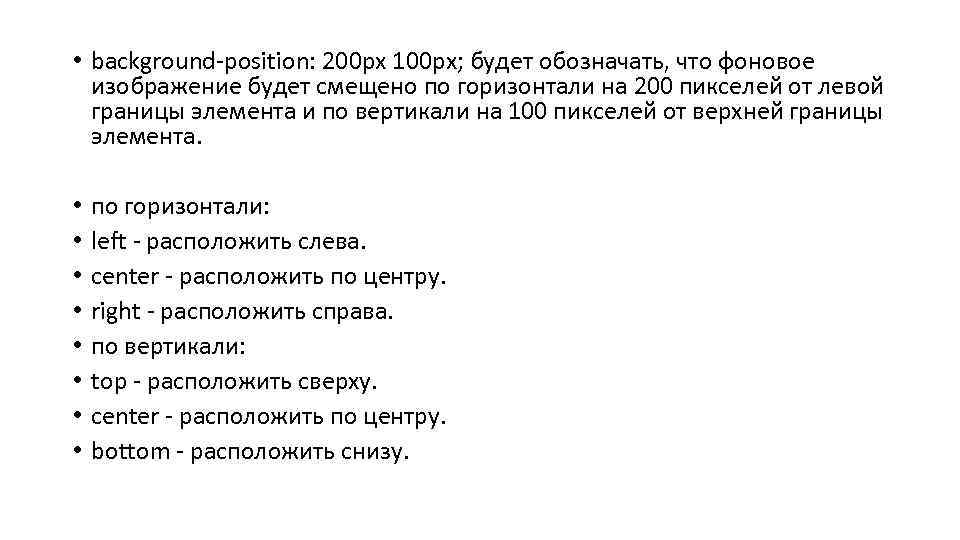 • background-position: 200px 100px; будет обозначать, что фоновое изображение будет смещено по горизонтали на 200 пикселей от левой границы элемента и по вертикали на 100 пикселей от верхней границы элемента.

• по горизонтали:
• left - расположить слева.
• center - расположить по центру.
• right - расположить справа.
• по вертикали:
• top - расположить сверху.
• center - расположить по центру.
• bottom - расположить снизу.